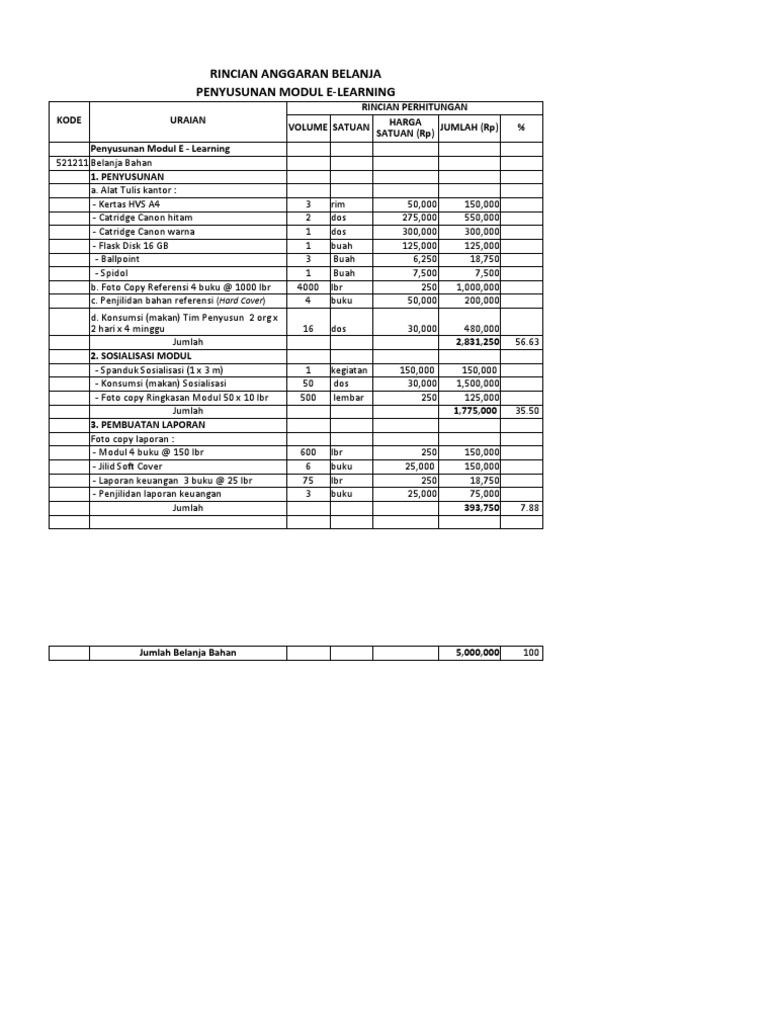 RINCIAN ANGGARAN BELANJA
PENYUSUNAN MODUL E-LEARNING

| KODE | URAIAN | RINCIAN PERHITUNGAN | | | | |
|---|---|---|---|---|---|---|
| | | VOLUME | SATUAN | HARGA SATUAN (Rp) | JUMLAH (Rp) | % |
| | Penyusunan Modul E - Learning | | | | | |
| 521211 | Belanja Bahan | | | | | |
| | 1. PENYUSUNAN | | | | | |
| | a. Alat Tulis kantor : | | | | | |
| | - Kertas HVS A4 | 3 | rim | 50,000 | 150,000 | |
| | - Catridge Canon hitam | 2 | dos | 275,000 | 550,000 | |
| | - Catridge Canon warna | 1 | dos | 300,000 | 300,000 | |
| | - Flask Disk 16 GB | 1 | buah | 125,000 | 125,000 | |
| | - Ballpoint | 3 | Buah | 6,250 | 18,750 | |
| | - Spidol | 1 | Buah | 7,500 | 7,500 | |
| | b. Foto Copy Referensi 4 buku @ 1000 lbr | 4000 | lbr | 250 | 1,000,000 | |
| | c. Penjilidan bahan referensi (Hard Cover) | 4 | buku | 50,000 | 200,000 | |
| | d. Konsumsi (makan) Tim Penyusun 2 org x 2 hari x 4 minggu | 16 | dos | 30,000 | 480,000 | |
| | Jumlah | | | | 2,831,250 | 56.63 |
| | 2. SOSIALISASI MODUL | | | | | |
| | - Spanduk Sosialisasi (1 x 3 m) | 1 | kegiatan | 150,000 | 150,000 | |
| | - Konsumsi (makan) Sosialisasi | 50 | dos | 30,000 | 1,500,000 | |
| | - Foto copy Ringkasan Modul 50 x 10 lbr | 500 | lembar | 250 | 125,000 | |
| | Jumlah | | | | 1,775,000 | 35.50 |
| | 3. PEMBUATAN LAPORAN | | | | | |
| | Foto copy laporan : | | | | | |
| | - Modul 4 buku @ 150 lbr | 600 | lbr | 250 | 150,000 | |
| | - Jilid Soft Cover | 6 | buku | 25,000 | 150,000 | |
| | - Laporan keuangan 3 buku @ 25 lbr | 75 | lbr | 250 | 18,750 | |
| | - Penjilidan laporan keuangan | 3 | buku | 25,000 | 75,000 | |
| | Jumlah | | | | 393,750 | 7.88 |
| | | | | | | |

| | Jumlah Belanja Bahan | | | | 5,000,000 | 100 |
|---|---|---|---|---|---|---|